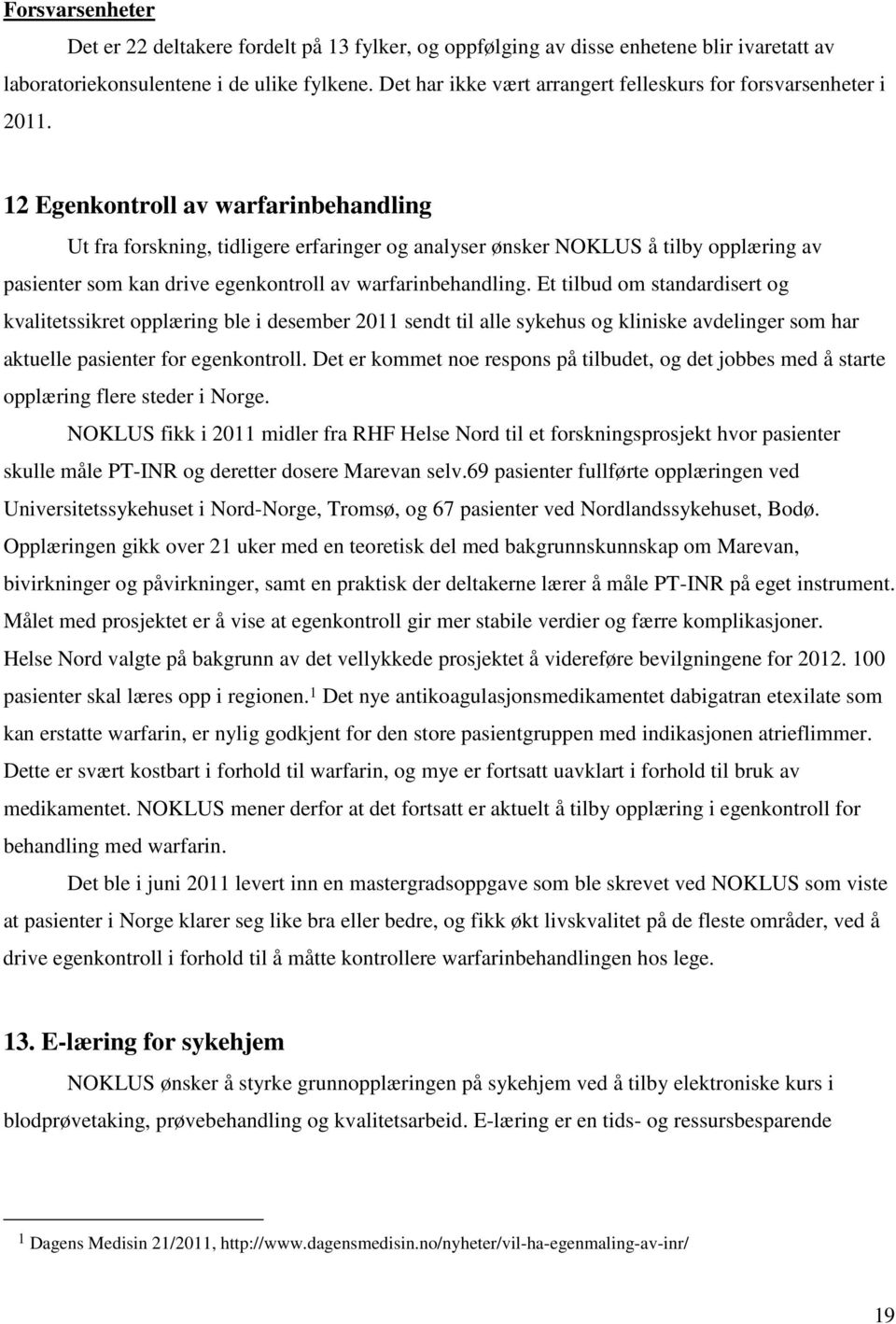 Forsvarsenheter

Det er 22 deltakere fordelt på 13 fylker, og oppfølging av disse enhetene blir ivaretatt av laboratoriekonsulentene i de ulike fylkene. Det har ikke vært arrangert felleskurs for forsvarsenheter i 2011.

12 Egenkontroll av warfarinbehandling

Ut fra forskning, tidligere erfaringer og analyser ønsker NOKLUS å tilby opplæring av pasienter som kan drive egenkontroll av warfarinbehandling. Et tilbud om standardisert og kvalitetssikret opplæring ble i desember 2011 sendt til alle sykehus og kliniske avdelinger som har aktuelle pasienter for egenkontroll. Det er kommet noe respons på tilbudet, og det jobbes med å starte opplæring flere steder i Norge.

NOKLUS fikk i 2011 midler fra RHF Helse Nord til et forskningsprosjekt hvor pasienter skulle måle PT-INR og deretter dosere Marevan selv.69 pasienter fullførte opplæringen ved Universitetssykehuset i Nord-Norge, Tromsø, og 67 pasienter ved Nordlandssykehuset, Bodø. Opplæringen gikk over 21 uker med en teoretisk del med bakgrunnskunnskap om Marevan, bivirkninger og påvirkninger, samt en praktisk der deltakerne lærer å måle PT-INR på eget instrument. Målet med prosjektet er å vise at egenkontroll gir mer stabile verdier og færre komplikasjoner. Helse Nord valgte på bakgrunn av det vellykkede prosjektet å videreføre bevilgningene for 2012. 100 pasienter skal læres opp i regionen.$^1$ Det nye antikoagulasjonsmedikamentet dabigatran etexilate som kan erstatte warfarin, er nylig godkjent for den store pasientgruppen med indikasjonen atrieflimmer. Dette er svært kostbart i forhold til warfarin, og mye er fortsatt uavklart i forhold til bruk av medikamentet. NOKLUS mener derfor at det fortsatt er aktuelt å tilby opplæring i egenkontroll for behandling med warfarin.

Det ble i juni 2011 levert inn en mastergradsoppgave som ble skrevet ved NOKLUS som viste at pasienter i Norge klarer seg like bra eller bedre, og fikk økt livskvalitet på de fleste områder, ved å drive egenkontroll i forhold til å måtte kontrollere warfarinbehandlingen hos lege.

13. E-læring for sykehjem

NOKLUS ønsker å styrke grunnopplæringen på sykehjem ved å tilby elektroniske kurs i blodprøvetaking, prøvebehandling og kvalitetsarbeid. E-læring er en tids- og ressursbesparende

$^1$ Dagens Medisin 21/2011, http://www.dagensmedisin.no/nyheter/vil-ha-egenmaling-av-inr/

19